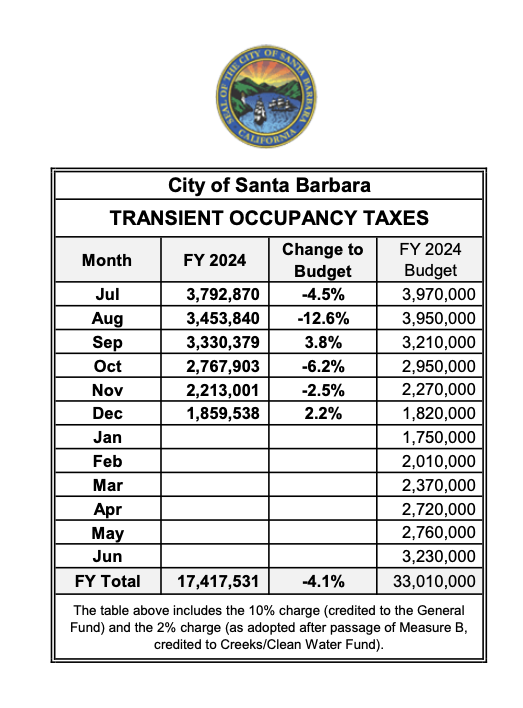 SEAL OF THE CITY OF SANTA BARBARA CALIFORNIA

City of Santa Barbara

TRANSIENT OCCUPANCY TAXES

| Month | FY 2024 | Change to Budget | FY 2024 Budget |
|---|---|---|---|
| Jul | 3,792,870 | -4.5% | 3,970,000 |
| Aug | 3,453,840 | -12.6% | 3,950,000 |
| Sep | 3,330,379 | 3.8% | 3,210,000 |
| Oct | 2,767,903 | -6.2% | 2,950,000 |
| Nov | 2,213,001 | -2.5% | 2,270,000 |
| Dec | 1,859,538 | 2.2% | 1,820,000 |
| Jan | | | 1,750,000 |
| Feb | | | 2,010,000 |
| Mar | | | 2,370,000 |
| Apr | | | 2,720,000 |
| May | | | 2,760,000 |
| Jun | | | 3,230,000 |
| FY Total | 17,417,531 | -4.1% | 33,010,000 |

The table above includes the 10% charge (credited to the General Fund) and the 2% charge (as adopted after passage of Measure B, credited to Creeks/Clean Water Fund).